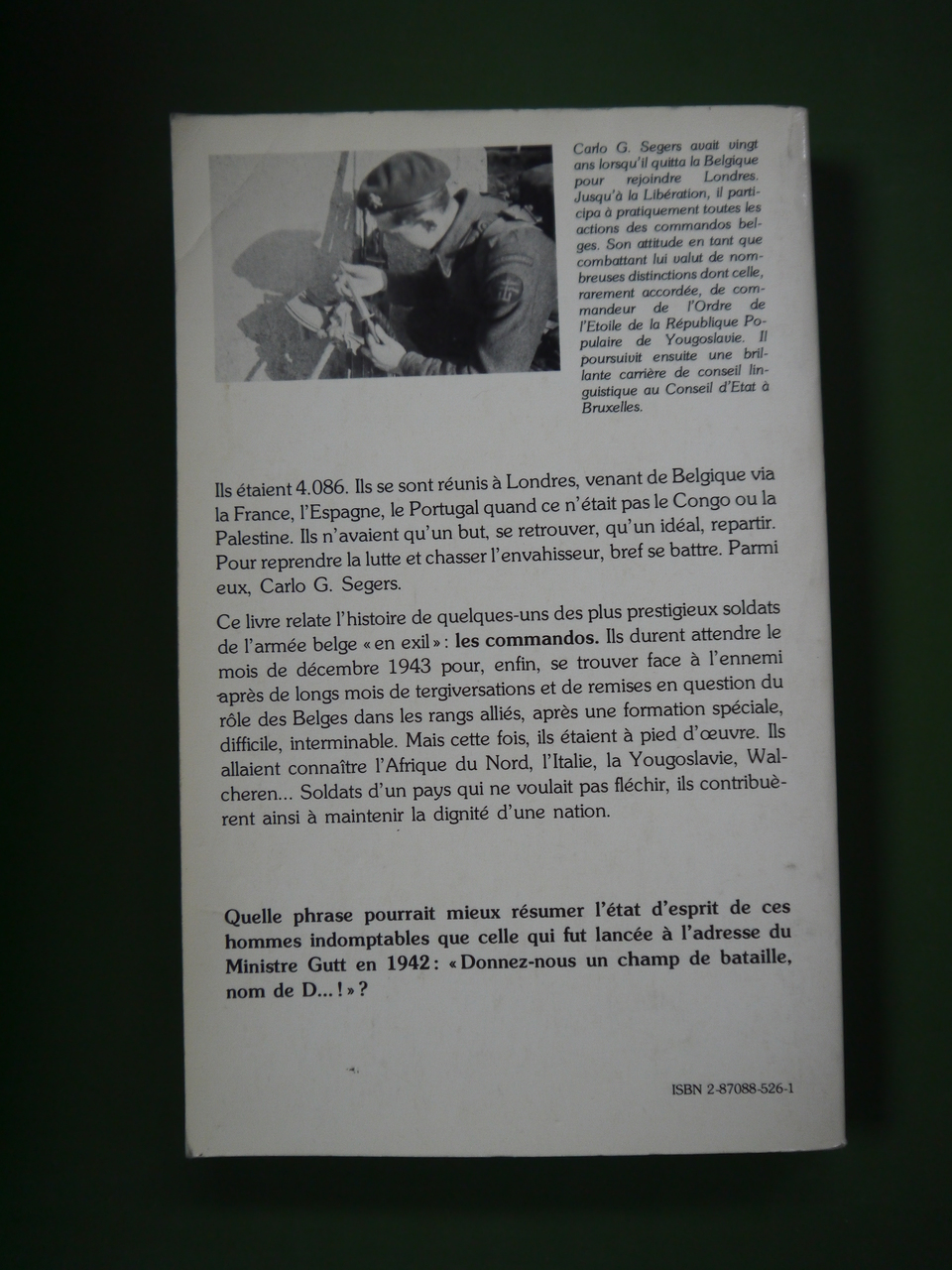 Carlo G. Segers avait vingt ans lorsqu'il quitta la Belgique pour rejoindre Londres. Jusqu'à la Libération, il participa à pratiquement toutes les actions des commandos belges. Son attitude en tant que combattant lui valut de nombreuses distinctions dont celle, rarement accordée, de commandeur de l'Ordre de l'Etoile de la République Populaire de Yougoslavie. Il poursuivit ensuite une brillante carrière de conseil linguistique au Conseil d'Etat à Bruxelles.

Ils étaient 4.086. Ils se sont réunis à Londres, venant de Belgique via la France, l'Espagne, le Portugal quand ce n'était pas le Congo ou la Palestine. Ils n'avaient qu'un but, se retrouver, qu'un idéal, repartir. Pour reprendre la lutte et chasser l'envahisseur, bref se battre. Parmi eux, Carlo G. Segers.

Ce livre relate l'histoire de quelques-uns des plus prestigieux soldats de l'armée belge « en exil » : les commandos. Ils durent attendre le mois de décembre 1943 pour, enfin, se trouver face à l'ennemi après de longs mois de tergiversations et de remises en question du rôle des Belges dans les rangs alliés, après une formation spéciale, difficile, interminable. Mais cette fois, ils étaient à pied d'œuvre. Ils allaient connaître l'Afrique du Nord, l'Italie, la Yougoslavie, Walcheren... Soldats d'un pays qui ne voulait pas fléchir, ils contribuèrent ainsi à maintenir la dignité d'une nation.

Quelle phrase pourrait mieux résumer l'état d'esprit de ces hommes indomptables que celle qui fut lancée à l'adresse du Ministre Gutt en 1942 : « Donnez-nous un champ de bataille, nom de D... ! » ?

ISBN 2-87088-526-1